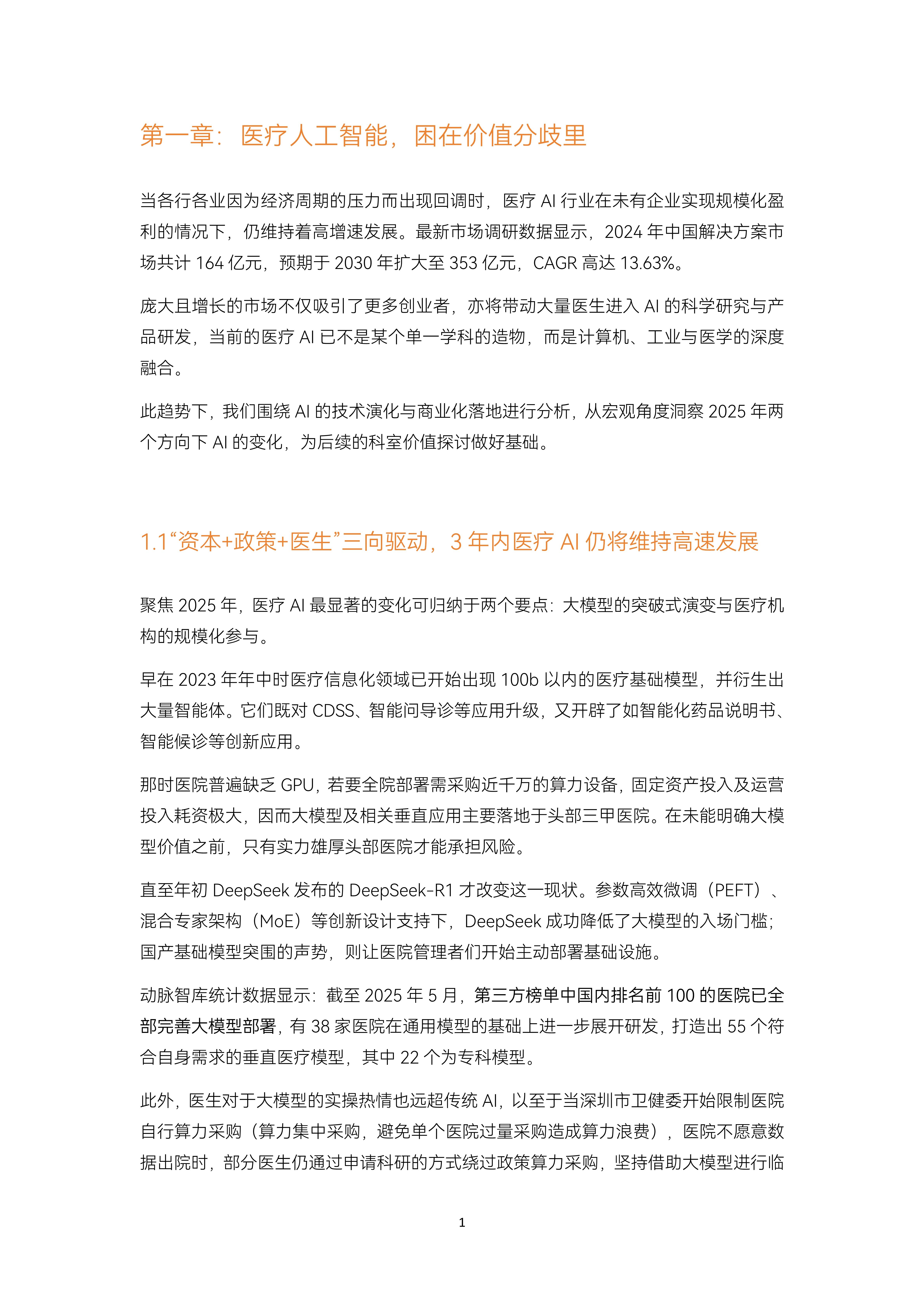 第一章：医疗人工智能，困在价值分歧里

当各行各业因为经济周期的压力而出现回调时，医疗 AI 行业在未有企业实现规模化盈利的情况下，仍维持着高增速发展。最新市场调研数据显示，2024 年中国解决方案市场共计 164 亿元，预期于 2030 年扩大至 353 亿元，CAGR 高达 13.63%。

庞大且增长的市场不仅吸引了更多创业者，亦将带动大量医生进入 AI 的科学研究与产品研发，当前的医疗 AI 已不是某个单一学科的造物，而是计算机、工业与医学的深度融合。

此趋势下，我们围绕 AI 的技术演化与商业化落地进行分析，从宏观角度洞察 2025 年两个方向下 AI 的变化，为后续的科室价值探讨做好基础。

1.1“资本+政策+医生”三向驱动，3 年内医疗 AI 仍将维持高速发展

聚焦 2025 年，医疗 AI 最显著的变化可归纳于两个要点：大模型的突破式演变与医疗机构的规模化参与。

早在 2023 年年中时医疗信息化领域已开始出现 100b 以内的医疗基础模型，并衍生出大量智能体。它们既对 CDSS、智能问导诊等应用升级，又开辟了如智能化药品说明书、智能候诊等创新应用。

那时医院普遍缺乏 GPU，若要全院部署需采购近千万的算力设备，固定资产投入及运营投入耗资极大，因而大模型及相关垂直应用主要落地于头部三甲医院。在未能明确大模型价值之前，只有实力雄厚头部医院才能承担风险。

直至年初 DeepSeek 发布的 DeepSeek-R1 才改变这一现状。参数高效微调（PEFT）、混合专家架构（MoE）等创新设计支持下，DeepSeek 成功降低了大模型的入场门槛；国产基础模型突围的声势，则让医院管理者们开始主动部署基础设施。

动脉智库统计数据显示：截至 2025 年 5 月，第三方榜单中国内排名前 100 的医院已全部完善大模型部署，有 38 家医院在通用模型的基础上进一步展开研发，打造出 55 个符合自身需求的垂直医疗模型，其中 22 个为专科模型。

此外，医生对于大模型的实操热情也远超传统 AI，以至于当深圳市卫健委开始限制医院自行算力采购（算力集中采购，避免单个医院过量采购造成算力浪费），医院不愿意数据出院时，部分医生仍通过申请科研的方式绕过政策算力采购，坚持借助大模型进行临

1